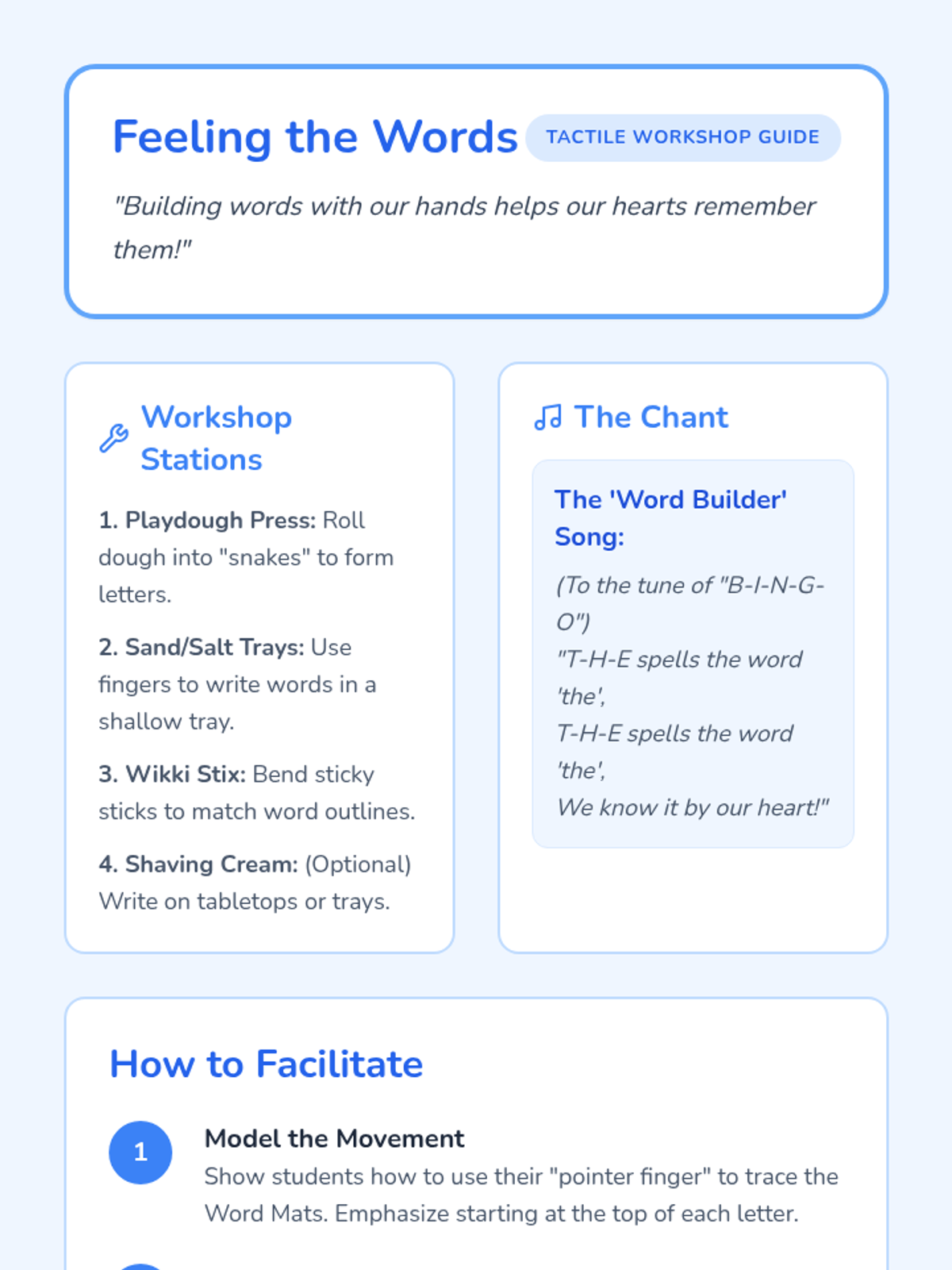 Feeling the Words
TACTILE WORKSHOP GUIDE

"Building words with our hands helps our hearts remember them!"

Workshop Stations

1. Playdough Press: Roll dough into "snakes" to form letters.

2. Sand/Salt Trays: Use fingers to write words in a shallow tray.

3. Wikki Stix: Bend sticky sticks to match word outlines.

4. Shaving Cream: (Optional) Write on tabletops or trays.

The Chant

The 'Word Builder' Song:

(To the tune of "B-I-N-G-O")
"T-H-E spells the word 'the',
T-H-E spells the word 'the',
We know it by our heart!"

How to Facilitate

1

Model the Movement
Show students how to use their "pointer finger" to trace the Word Mats. Emphasize starting at the top of each letter.